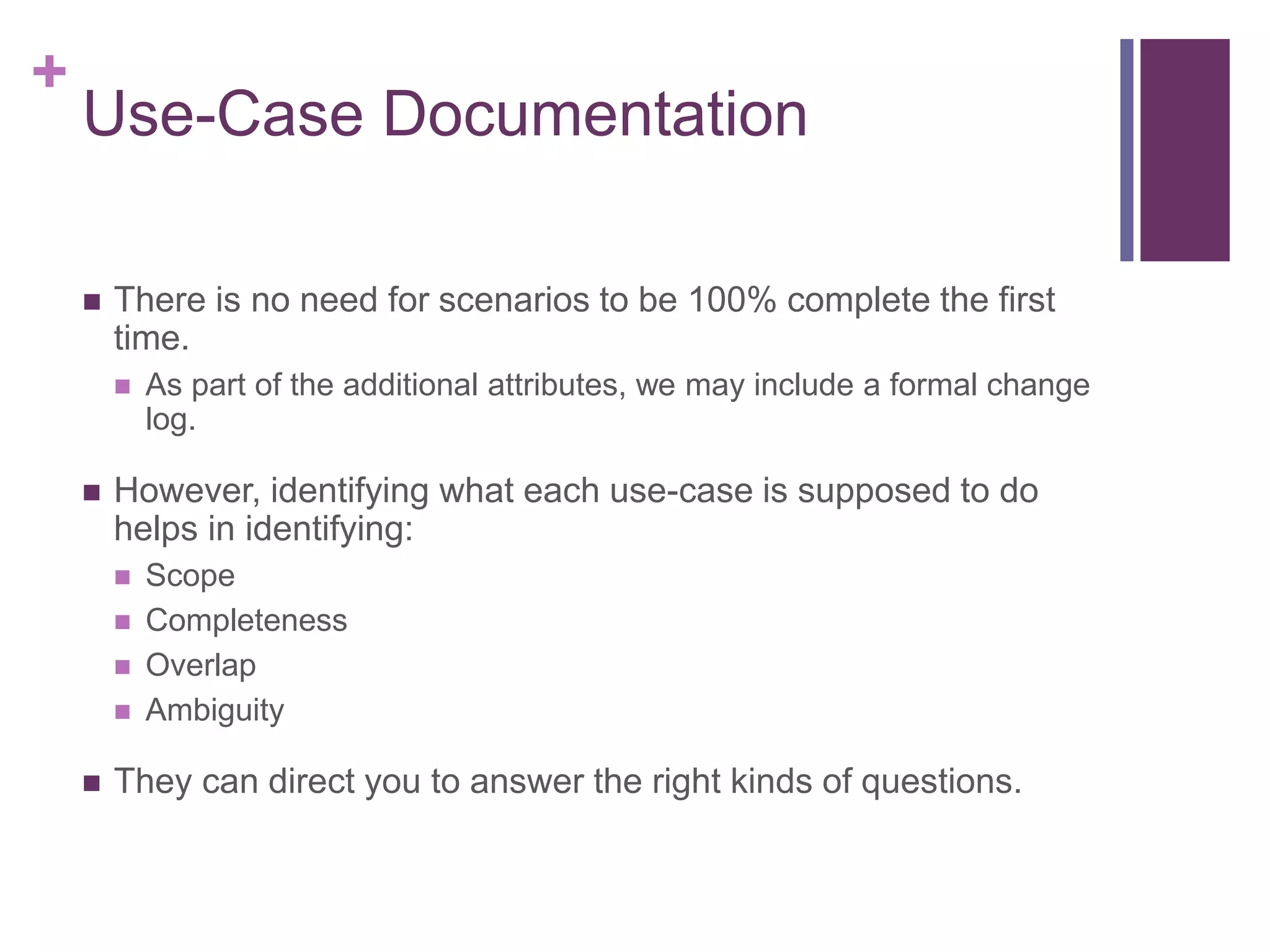 +
Use-Case Documentation

- There is no need for scenarios to be 100% complete the first time.
  - As part of the additional attributes, we may include a formal change log.

- However, identifying what each use-case is supposed to do helps in identifying:
  - Scope
  - Completeness
  - Overlap
  - Ambiguity

- They can direct you to answer the right kinds of questions.